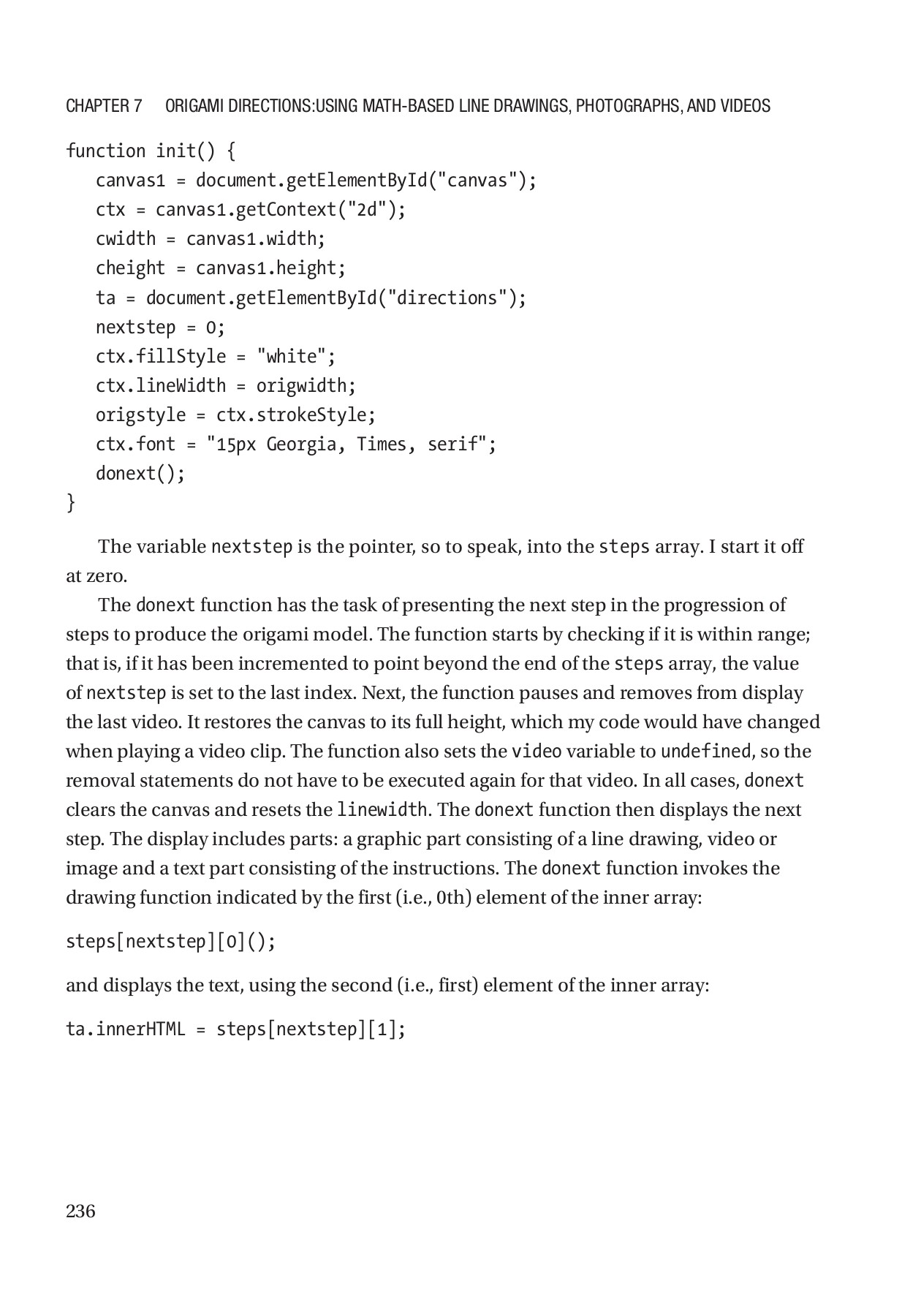 CHAPTER 7 ORIGAMI DIRECTIONS:USING MATH-BASED LINE DRAWINGS, PHOTOGRAPHS, AND VIDEOS

function init() {
canvas1 = document.getElementById("canvas");
ctx = canvas1.getContext("2d");
cwidth = canvas1.width;
cheight = canvas1.height;
ta = document.getElementById("directions");
nextstep = 0;
ctx.fillStyle = "white";
ctx.lineWidth = origwidth;
origstyle = ctx.strokeStyle;
ctx.font = "15px Georgia, Times, serif";
donext();
}

The variable nextstep is the pointer, so to speak, into the steps array. I start it off at zero.

The donext function has the task of presenting the next step in the progression of steps to produce the origami model. The function starts by checking if it is within range; that is, if it has been incremented to point beyond the end of the steps array, the value of nextstep is set to the last index. Next, the function pauses and removes from display the last video. It restores the canvas to its full height, which my code would have changed when playing a video clip. The function also sets the video variable to undefined, so the removal statements do not have to be executed again for that video. In all cases, donext clears the canvas and resets the linewidth. The donext function then displays the next step. The display includes parts: a graphic part consisting of a line drawing, video or image and a text part consisting of the instructions. The donext function invokes the drawing function indicated by the first (i.e., 0th) element of the inner array:

steps[nextstep][0]();

and displays the text, using the second (i.e., first) element of the inner array:

ta.innerHTML = steps[nextstep][1];

236